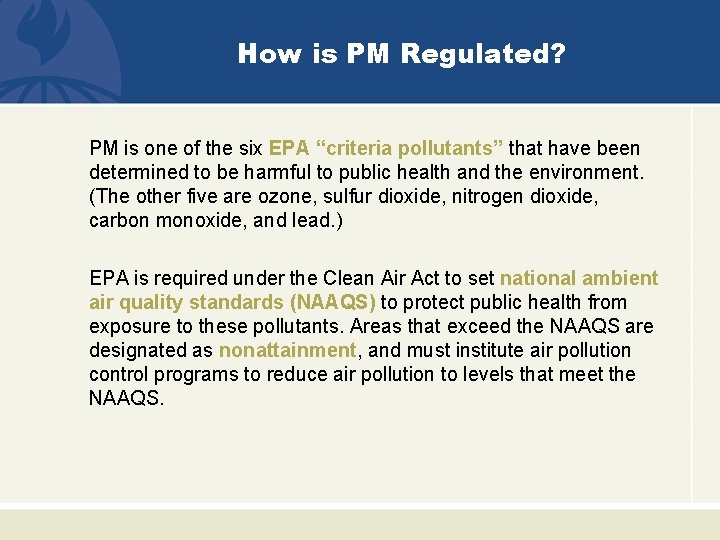 How is PM Regulated?

PM is one of the six EPA “criteria pollutants” that have been determined to be harmful to public health and the environment. (The other five are ozone, sulfur dioxide, nitrogen dioxide, carbon monoxide, and lead.)

EPA is required under the Clean Air Act to set national ambient air quality standards (NAAQS) to protect public health from exposure to these pollutants. Areas that exceed the NAAQS are designated as nonattainment, and must institute air pollution control programs to reduce air pollution to levels that meet the NAAQS.